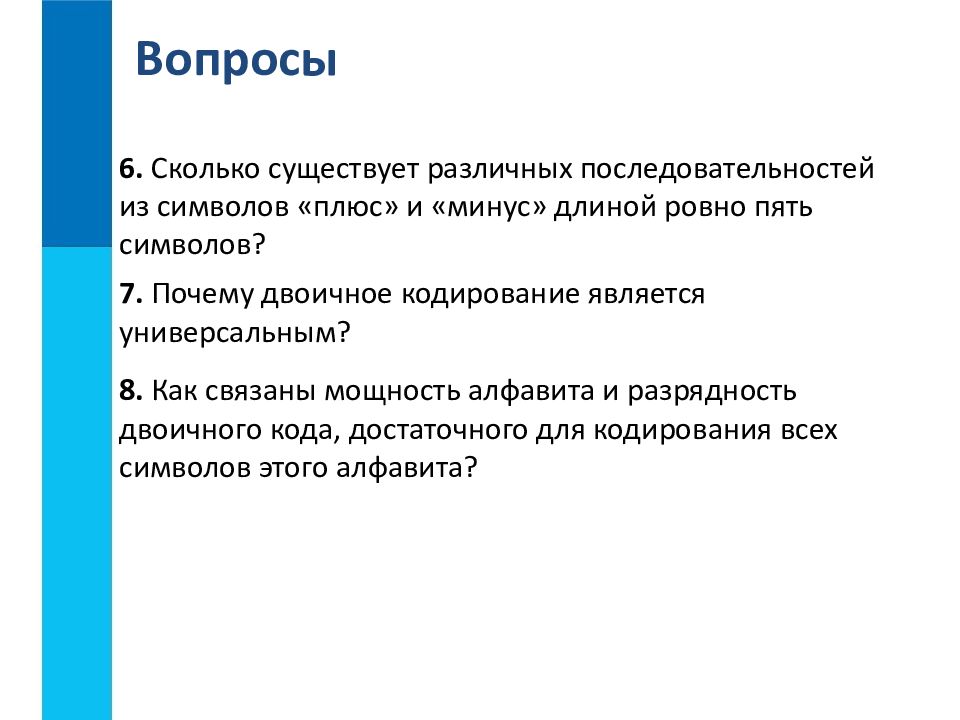 Вопросы

6. Сколько существует различных последовательностей из символов «плюс» и «минус» длиной ровно пять символов?

7. Почему двоичное кодирование является универсальным?

8. Как связаны мощность алфавита и разрядность двоичного кода, достаточного для кодирования всех символов этого алфавита?